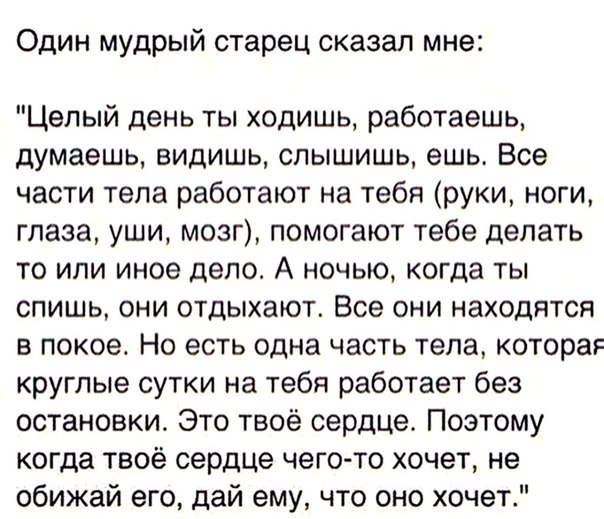 Один мудрый старец сказал мне:

"Целый день ты ходишь, работаешь, думаешь, видишь, слышишь, ешь. Все части тела работают на тебя (руки, ноги, глаза, уши, мозг), помогают тебе делать то или иное дело. А ночью, когда ты спишь, они отдыхают. Все они находятся в покое. Но есть одна часть тела, которая круглые сутки на тебя работает без остановки. Это твоё сердце. Поэтому когда твоё сердце чего-то хочет, не обижай его, дай ему, что оно хочет."